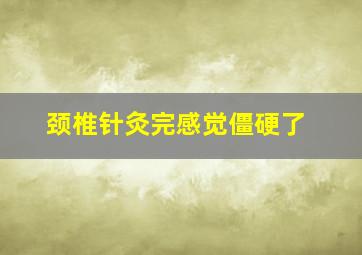 颈椎针灸完感觉僵硬了